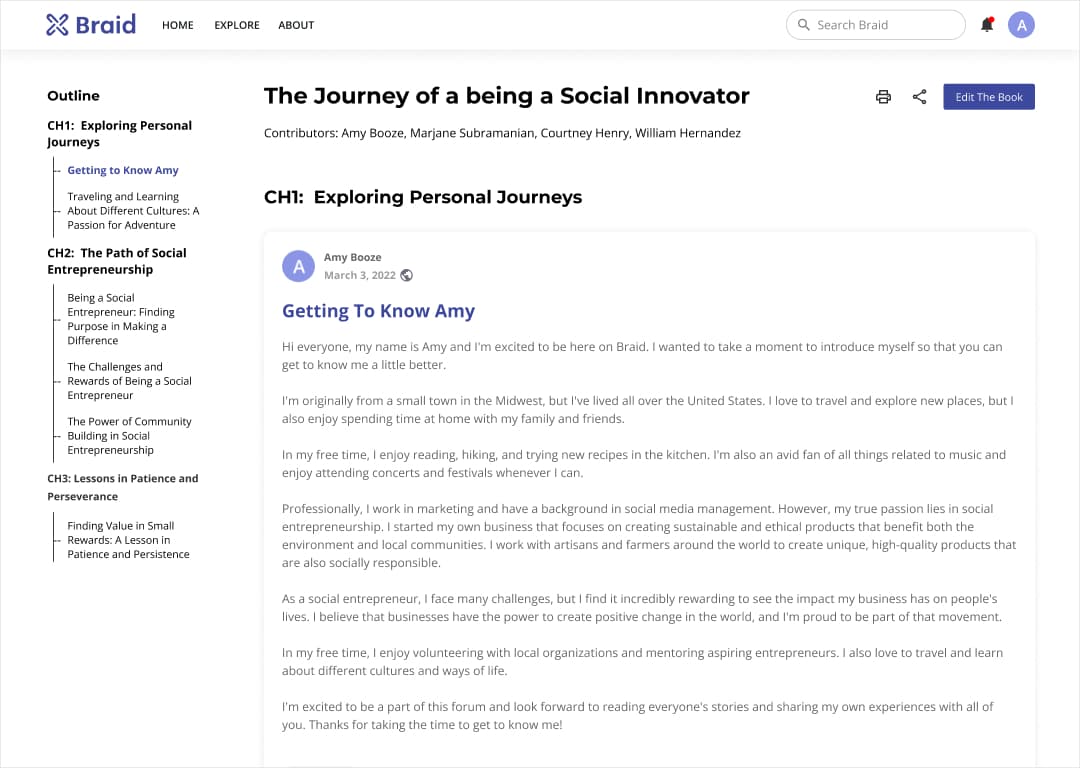 Braid HOME EXPLORE ABOUT

Search Braid

A

Outline

CH1: Exploring Personal Journeys

Getting to Know Amy

Traveling and Learning About Different Cultures: A Passion for Adventure

CH2: The Path of Social Entrepreneurship

Being a Social Entrepreneur: Finding Purpose in Making a Difference

The Challenges and Rewards of Being a Social Entrepreneur

The Power of Community Building in Social Entrepreneurship

CH3: Lessons in Patience and Perseverance

Finding Value in Small Rewards: A Lesson in Patience and Persistence

The Journey of a being a Social Innovator

Edit The Book

Contributors: Amy Booze, Marjane Subramanian, Courtney Henry, William Hernandez

CH1: Exploring Personal Journeys

A

Amy Booze

March 3, 2022

Getting To Know Amy

Hi everyone, my name is Amy and I'm excited to be here on Braid. I wanted to take a moment to introduce myself so that you can get to know me a little better.

I'm originally from a small town in the Midwest, but I've lived all over the United States. I love to travel and explore new places, but I also enjoy spending time at home with my family and friends.

In my free time, I enjoy reading, hiking, and trying new recipes in the kitchen. I'm also an avid fan of all things related to music and enjoy attending concerts and festivals whenever I can.

Professionally, I work in marketing and have a background in social media management. However, my true passion lies in social entrepreneurship. I started my own business that focuses on creating sustainable and ethical products that benefit both the environment and local communities. I work with artisans and farmers around the world to create unique, high-quality products that are also socially responsible.

As a social entrepreneur, I face many challenges, but I find it incredibly rewarding to see the impact my business has on people's lives. I believe that businesses have the power to create positive change in the world, and I'm proud to be part of that movement.

In my free time, I enjoy volunteering with local organizations and mentoring aspiring entrepreneurs. I also love to travel and learn about different cultures and ways of life.

I'm excited to be a part of this forum and look forward to reading everyone's stories and sharing my own experiences with all of you. Thanks for taking the time to get to know me!